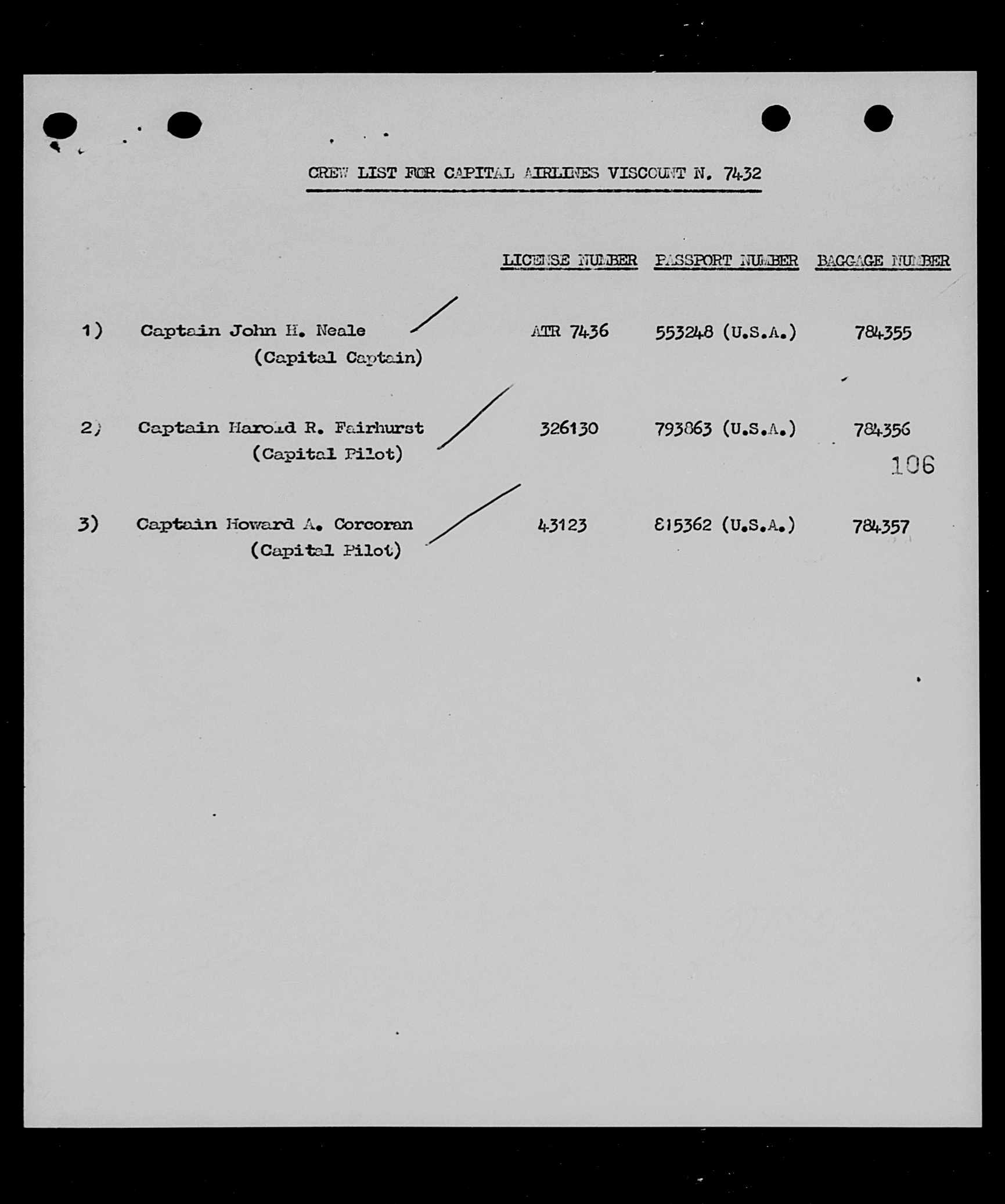 CREW LIST FOR CAPITAL AIRLINES VISCOUNT N. 7432

| | | LICENSE NUMBER | PASSPORT NUMBER | BAGGAGE NUMBER |
|---|---|---|---|---|
| 1) | Captain John H. Neale (Capital Captain) | ATR 7436 | 553248 (U.S.A.) | 784355 |
| 2) | Captain Harold R. Fairhurst (Capital Pilot) | 326130 | 793863 (U.S.A.) | 784356 |
| 3) | Captain Howard A. Corcoran (Capital Pilot) | 43123 | 815362 (U.S.A.) | 784357 |

106